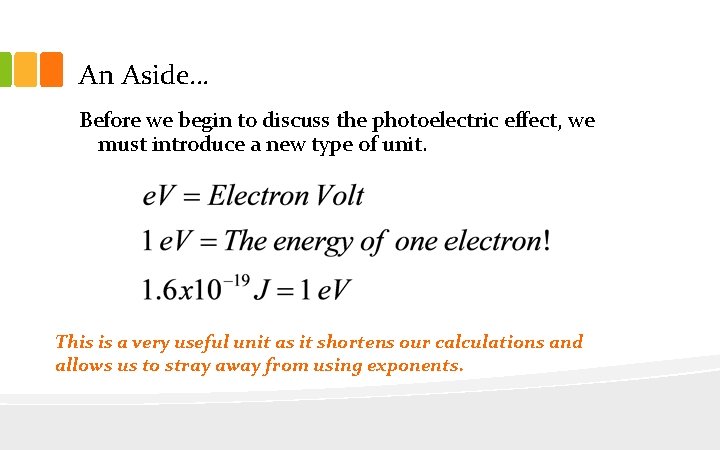 An Aside...

Before we begin to discuss the photoelectric effect, we must introduce a new type of unit.

$eV = Electron\ Volt$

$1\ eV = The\ energy\ of\ one\ electron!$

$1.6x10^{-19}\ J = 1\ eV$

This is a very useful unit as it shortens our calculations and allows us to stray away from using exponents.